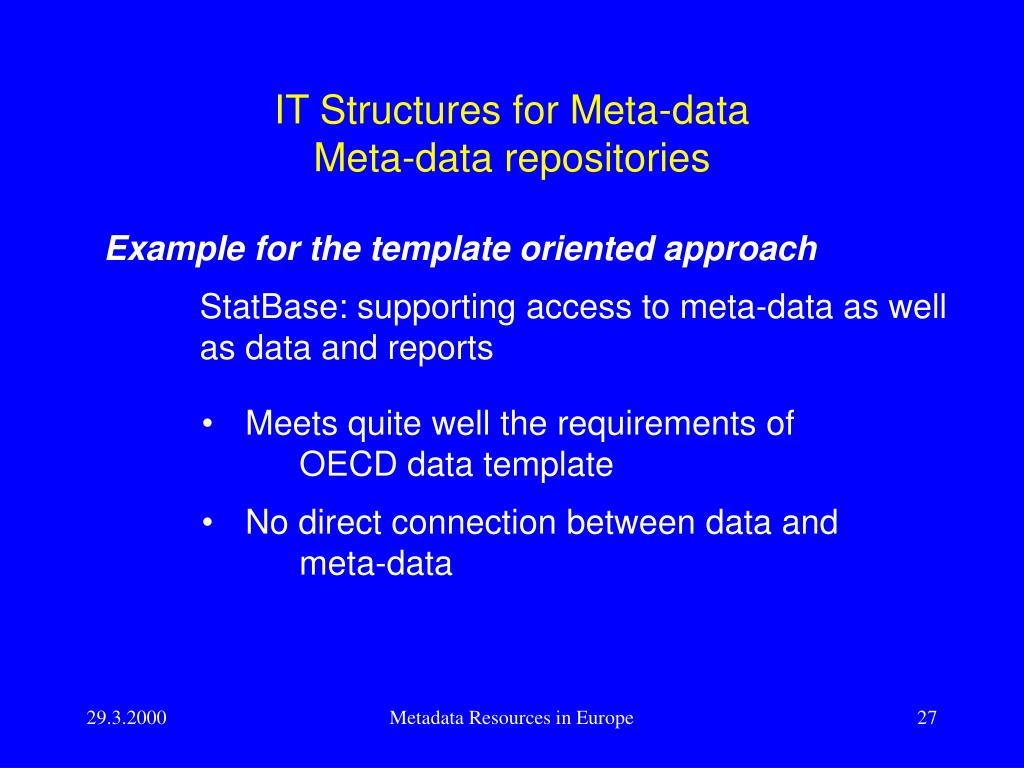 IT Structures for Meta-data
Meta-data repositories

Example for the template oriented approach

StatBase: supporting access to meta-data as well as data and reports

• Meets quite well the requirements of OECD data template

• No direct connection between data and meta-data

29.3.2000

Metadata Resources in Europe

27